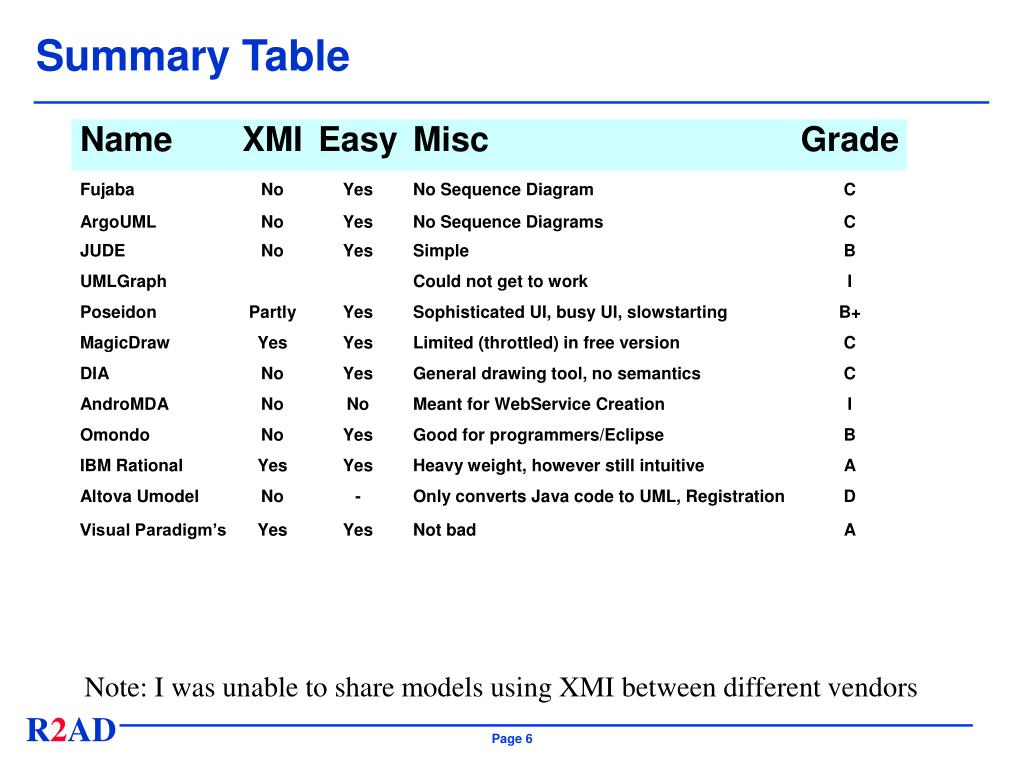 Summary Table

| Name | XMI | Easy | Misc | Grade |
|---|---|---|---|---|
| Fujaba | No | Yes | No Sequence Diagram | C |
| ArgoUML | No | Yes | No Sequence Diagrams | C |
| JUDE | No | Yes | Simple | B |
| UMLGraph | | | Could not get to work | I |
| Poseidon | Partly | Yes | Sophisticated UI, busy UI, slowstarting | B+ |
| MagicDraw | Yes | Yes | Limited (throttled) in free version | C |
| DIA | No | Yes | General drawing tool, no semantics | C |
| AndroMDA | No | No | Meant for WebService Creation | I |
| Omondo | No | Yes | Good for programmers/Eclipse | B |
| IBM Rational | Yes | Yes | Heavy weight, however still intuitive | A |
| Altova Umodel | No | - | Only converts Java code to UML, Registration | D |
| Visual Paradigm's | Yes | Yes | Not bad | A |

Note: I was unable to share models using XMI between different vendors

R2AD

Page 6